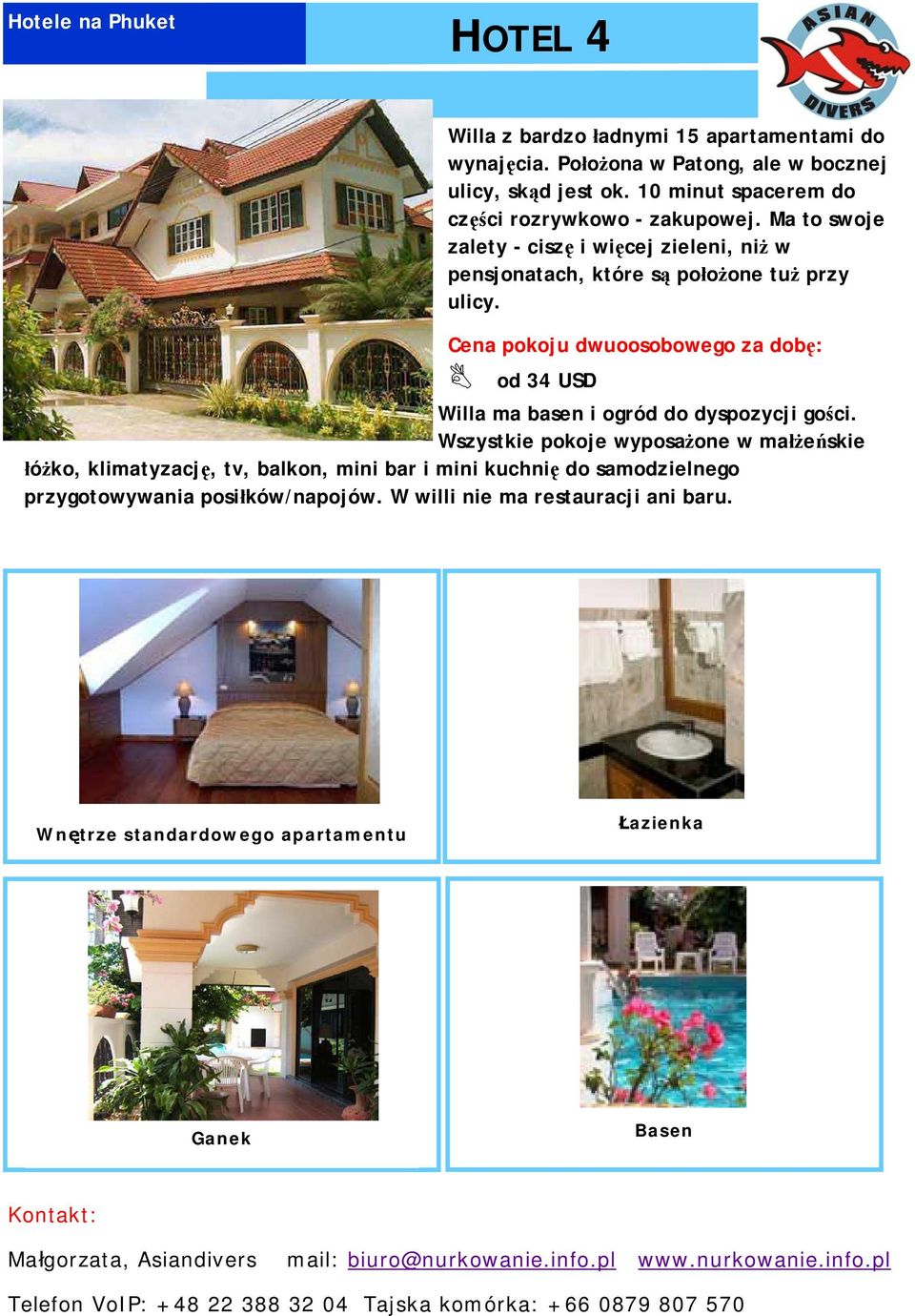 Hotele na Phuket

HOTEL 4

ASIAN DIVERS

Willa z bardzo ładnymi 15 apartamentami do wynajęcia. Położona w Patong, ale w bocznej ulicy, skąd jest ok. 10 minut spacerem do części rozrywkowo - zakupowej. Ma to swoje zalety - ciszę i więcej zieleni, niż w pensjonatach, które są położone tuż przy ulicy.

Cena pokoju dwuoosobowego za dobę:

od 34 USD

Willa ma basen i ogród do dyspozycji gości. Wszystkie pokoje wyposażone w małżeńskie łóżko, klimatyzację, tv, balkon, mini bar i mini kuchnię do samodzielnego przygotowywania posiłków/napojów. W willi nie ma restauracji ani baru.

Wnętrze standardowego apartamentu

Łazienka

Ganek

Basen

Kontakt:

Małgorzata, Asiandivers mail: biuro@nurkowanie.info.pl www.nurkowanie.info.pl

Telefon VoIP: +48 22 388 32 04 Tajska komórka: +66 0879 807 570